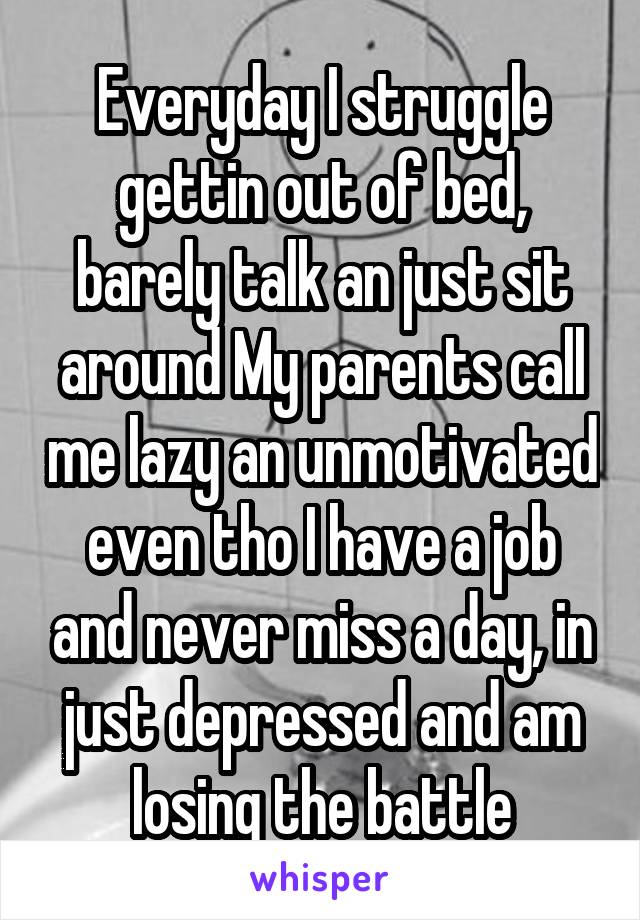 Everyday I struggle gettin out of bed, barely talk an just sit around My parents call me lazy an unmotivated even tho I have a job and never miss a day, in just depressed and am losing the battle

whisper